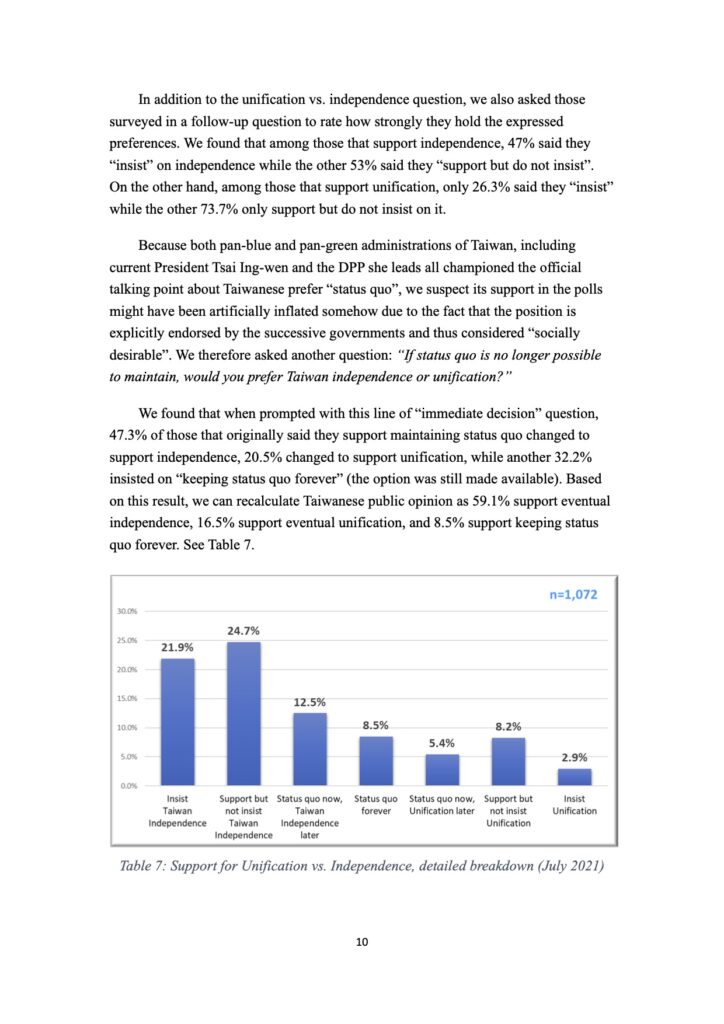 In addition to the unification vs. independence question, we also asked those surveyed in a follow-up question to rate how strongly they hold the expressed preferences. We found that among those that support independence, 47% said they “insist” on independence while the other 53% said they “support but do not insist”. On the other hand, among those that support unification, only 26.3% said they “insist” while the other 73.7% only support but do not insist on it.

Because both pan-blue and pan-green administrations of Taiwan, including current President Tsai Ing-wen and the DPP she leads all championed the official talking point about Taiwanese prefer “status quo”, we suspect its support in the polls might have been artificially inflated somehow due to the fact that the position is explicitly endorsed by the successive governments and thus considered “socially desirable”. We therefore asked another question: “If status quo is no longer possible to maintain, would you prefer Taiwan independence or unification?”

We found that when prompted with this line of “immediate decision” question, 47.3% of those that originally said they support maintaining status quo changed to support independence, 20.5% changed to support unification, while another 32.2% insisted on “keeping status quo forever” (the option was still made available). Based on this result, we can recalculate Taiwanese public opinion as 59.1% support eventual independence, 16.5% support eventual unification, and 8.5% support keeping status quo forever. See Table 7.

n=1,072

30.0%
25.0%
20.0%
15.0%
10.0%
5.0%
0.0%

21.9%
24.7%
12.5%
8.5%
5.4%
8.2%
2.9%

Insist Taiwan Independence
Support but not insist Taiwan Independence
Status quo now, Taiwan Independence later
Status quo forever
Status quo now, Unification later
Support but not insist Unification
Insist Unification

Table 7: Support for Unification vs. Independence, detailed breakdown (July 2021)

10